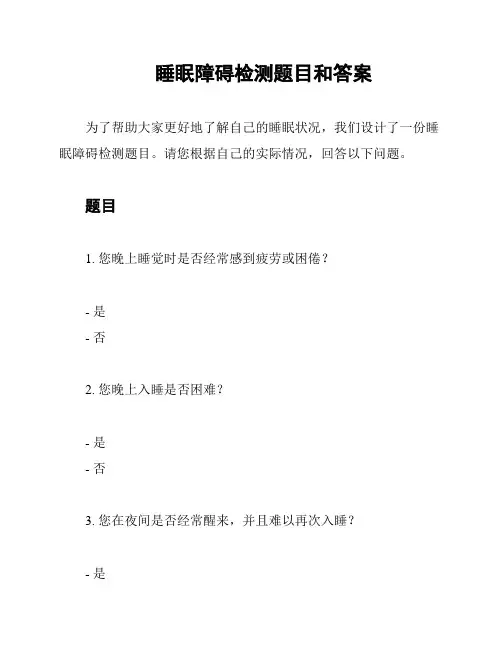 睡眠障碍检测题目和答案

为了帮助大家更好地了解自己的睡眠状况，我们设计了一份睡眠障碍检测题目。请您根据自己的实际情况，回答以下问题。

题目

1. 您晚上睡觉时是否经常感到疲劳或困倦？

- 是
- 否

2. 您晚上入睡是否困难？

- 是
- 否

3. 您在夜间是否经常醒来，并且难以再次入睡？

- 是